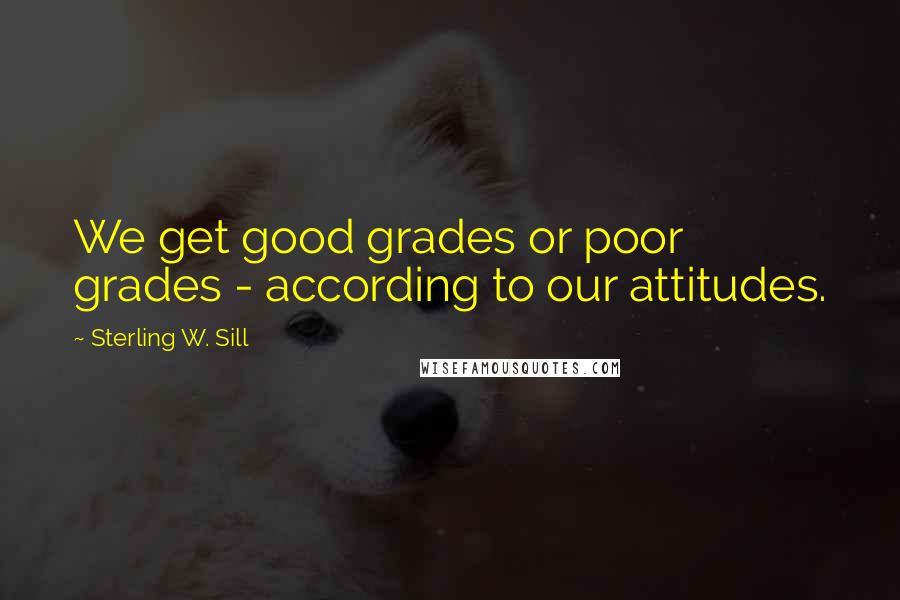 We get good grades or poor grades - according to our attitudes.

~ Sterling W. Sill

WISEFAMOUSQUOTES.COM